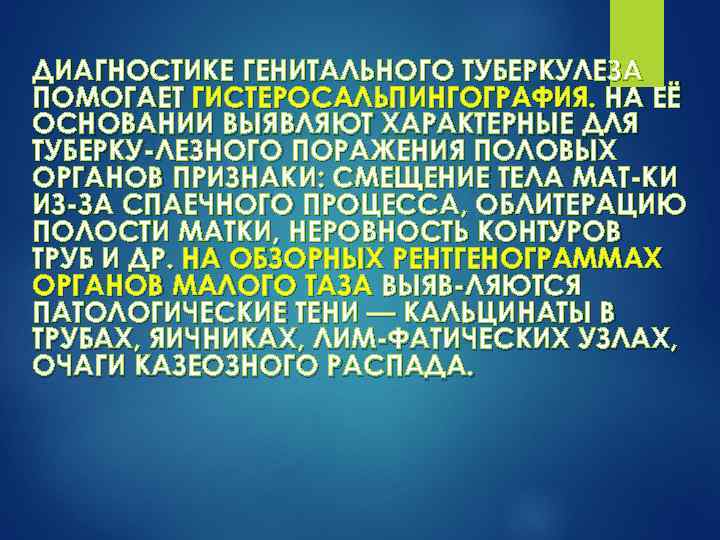 ДИАГНОСТИКЕ ГЕНИТАЛЬНОГО ТУБЕРКУЛЕЗА ПОМОГАЕТ ГИСТЕРОСАЛЬПИНГОГРАФИЯ. НА ЕЁ ОСНОВАНИИ ВЫЯВЛЯЮТ ХАРАКТЕРНЫЕ ДЛЯ ТУБЕРКУ-ЛЕЗНОГО ПОРАЖЕНИЯ ПОЛОВЫХ ОРГАНОВ ПРИЗНАКИ: СМЕЩЕНИЕ ТЕЛА МАТ-КИ ИЗ-ЗА СПАЕЧНОГО ПРОЦЕССА, ОБЛИТЕРАЦИЮ ПОЛОСТИ МАТКИ, НЕРОВНОСТЬ КОНТУРОВ ТРУБ И ДР. НА ОБЗОРНЫХ РЕНТГЕНОГРАММАХ ОРГАНОВ МАЛОГО ТАЗА ВЫЯВ-ЛЯЮТСЯ ПАТОЛОГИЧЕСКИЕ ТЕНИ — КАЛЬЦИНАТЫ В ТРУБАХ, ЯИЧНИКАХ, ЛИМ-ФАТИЧЕСКИХ УЗЛАХ, ОЧАГИ КАЗЕОЗНОГО РАСПАДА.